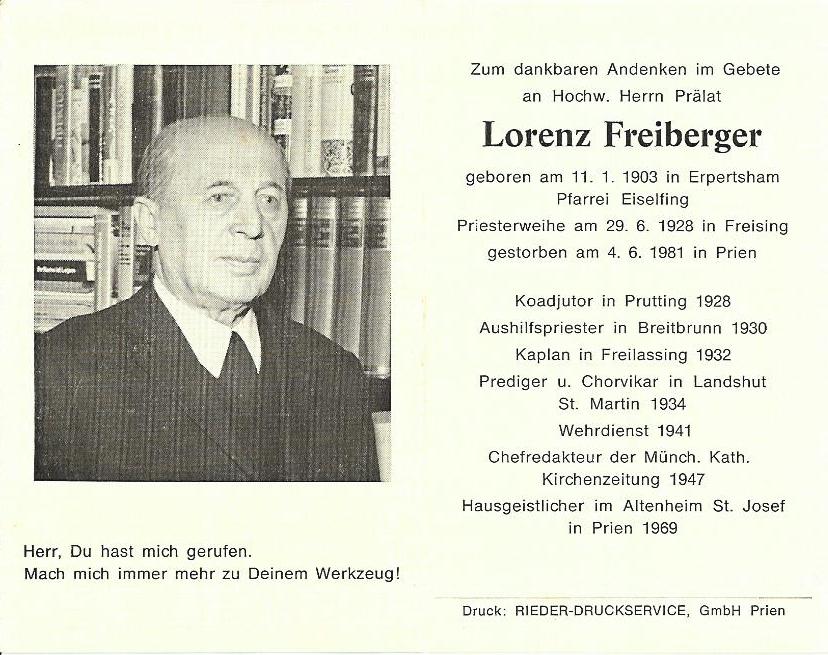 Herr, Du hast mich gerufen.
Mach mich immer mehr zu Deinem Werkzeug!

Zum dankbaren Andenken im Gebete an Hochw. Herrn Prälat

Lorenz Freiberger

geboren am 11. 1. 1903 in Erpertsham Pfarrei Eiselfing
Priesterweihe am 29. 6. 1928 in Freising
gestorben am 4. 6. 1981 in Prien

Koadjutor in Prutting 1928
Aushilfspriester in Breitbrunn 1930
Kaplan in Freilassing 1932
Prediger u. Chorvikar in Landshut St. Martin 1934
Wehrdienst 1941
Chefredakteur der Münch. Kath. Kirchenzeitung 1947
Hausgeistlicher im Altenheim St. Josef in Prien 1969

Druck: RIEDER-DRUCKSERVICE, GmbH Prien